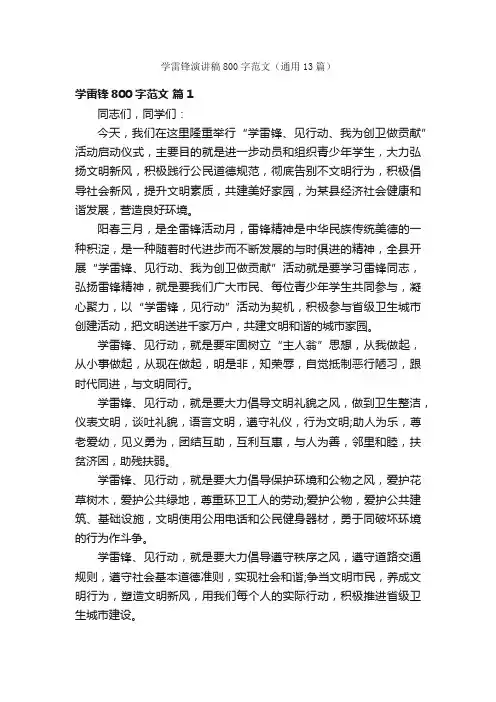 学雷锋演讲稿800字范文（通用13篇）

学雷锋800字范文 篇1

同志们，同学们：

今天，我们在这里隆重举行“学雷锋、见行动、我为创卫做贡献”活动启动仪式，主要目的就是进一步动员和组织青少年学生，大力弘扬文明新风，积极践行公民道德规范，彻底告别不文明行为，积极倡导社会新风，提升文明素质，共建美好家园，为某县经济社会健康和谐发展，营造良好环境。

阳春三月，是全雷锋活动月，雷锋精神是中华民族传统美德的一种积淀，是一种随着时代进步而不断发展的与时俱进的精神，全县开展“学雷锋、见行动、我为创卫做贡献”活动就是要学习雷锋同志，弘扬雷锋精神，就是要我们广大市民、每位青少年学生共同参与，凝心聚力，以“学雷锋，见行动”活动为契机，积极参与省级卫生城市创建活动，把文明送进千家万户，共建文明和谐的城市家园。

学雷锋、见行动，就是要牢固树立“主人翁”思想，从我做起，从小事做起，从现在做起，明是非，知荣辱，自觉抵制恶行陋习，跟时代同进，与文明同行。

学雷锋、见行动，就是要大力倡导文明礼貌之风，做到卫生整洁，仪表文明，谈吐礼貌，语言文明，遵守礼仪，行为文明;助人为乐，尊老爱幼，见义勇为，团结互助，互利互惠，与人为善，邻里和睦，扶贫济困，助残扶弱。

学雷锋、见行动，就是要大力倡导保护环境和公物之风，爱护花草树木，爱护公共绿地，尊重环卫工人的劳动;爱护公物，爱护公共建筑、基础设施，文明使用公用电话和公民健身器材，勇于同破坏环境的行为作斗争。

学雷锋、见行动，就是要大力倡导遵守秩序之风，遵守道路交通规则，遵守社会基本道德准则，实现社会和谐;争当文明市民，养成文明行为，塑造文明新风，用我们每个人的实际行动，积极推进省级卫生城市建设。